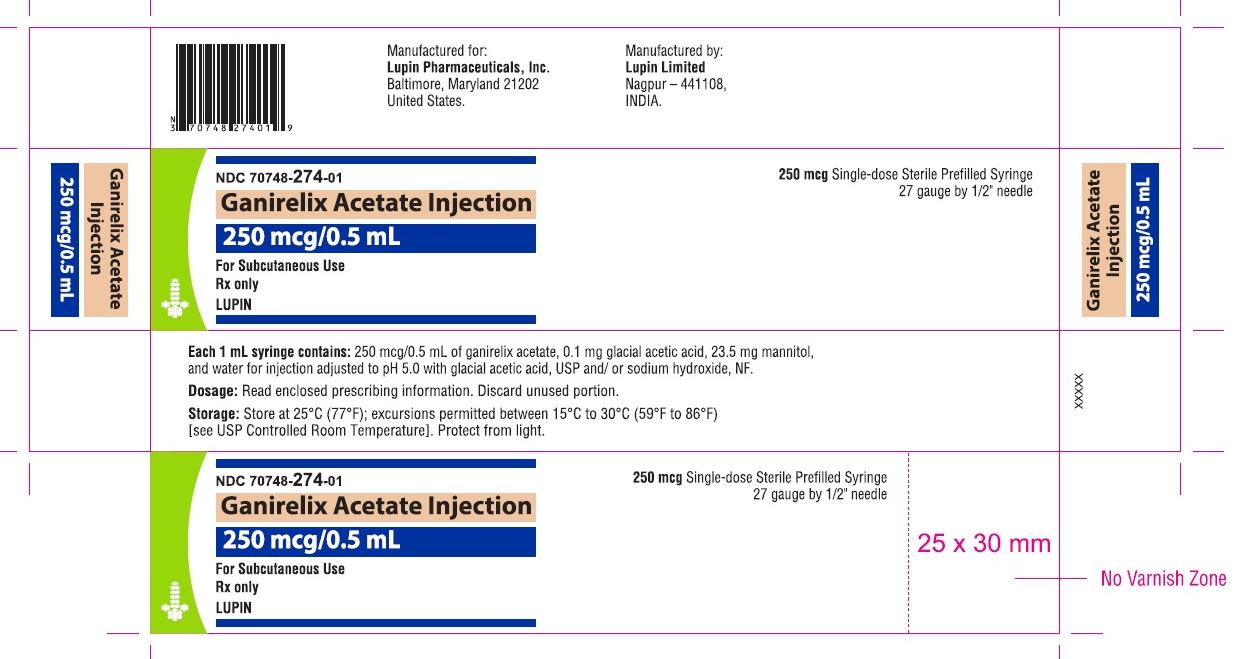 N 3 70748 27401 9

Manufactured for:
Lupin Pharmaceuticals, Inc.
Baltimore, Maryland 21202
United States.

Manufactured by:
Lupin Limited
Nagpur – 441108,
INDIA.

Ganirelix Acetate Injection
250 mcg/0.5 mL

NDC 70748-274-01
Ganirelix Acetate Injection
250 mcg/0.5 mL
For Subcutaneous Use
Rx only
LUPIN

250 mcg Single-dose Sterile Prefilled Syringe
27 gauge by 1/2" needle

Ganirelix Acetate Injection
250 mcg/0.5 mL

Each 1 mL syringe contains: 250 mcg/0.5 mL of ganirelix acetate, 0.1 mg glacial acetic acid, 23.5 mg mannitol, and water for injection adjusted to pH 5.0 with glacial acetic acid, USP and/ or sodium hydroxide, NF.

Dosage: Read enclosed prescribing information. Discard unused portion.

Storage: Store at 25°C (77°F); excursions permitted between 15°C to 30°C (59°F to 86°F) [see USP Controlled Room Temperature]. Protect from light.

XXXXX

NDC 70748-274-01
Ganirelix Acetate Injection
250 mcg/0.5 mL
For Subcutaneous Use
Rx only
LUPIN

250 mcg Single-dose Sterile Prefilled Syringe
27 gauge by 1/2" needle

25 x 30 mm

No Varnish Zone